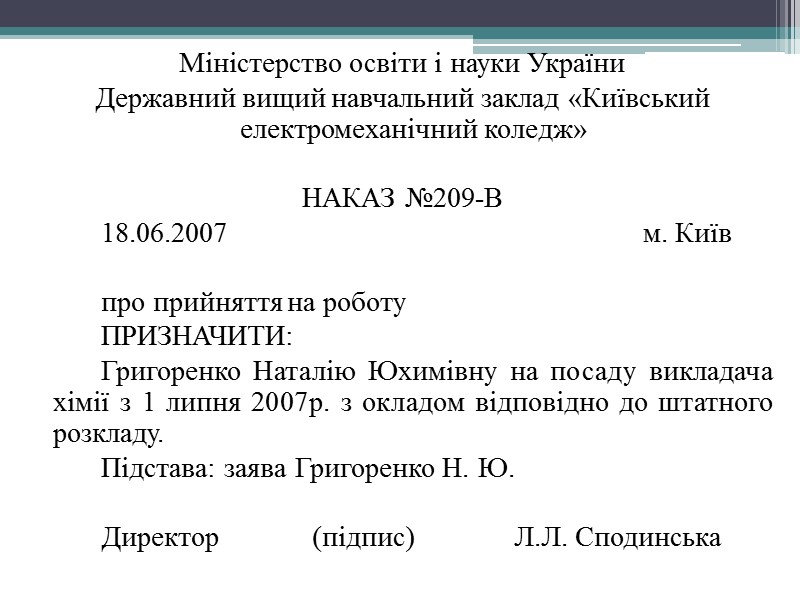 Міністерство освіти і науки України
Державний вищий навчальний заклад «Київський електромеханічний коледж»

НАКАЗ №209-В

18.06.2007 м. Київ

про прийняття на роботу

ПРИЗНАЧИТИ:

Григоренко Наталію Юхимівну на посаду викладача хімії з 1 липня 2007р. з окладом відповідно до штатного розкладу.

Підстава: заява Григоренко Н. Ю.

Директор (підпис) Л.Л. Сподинська